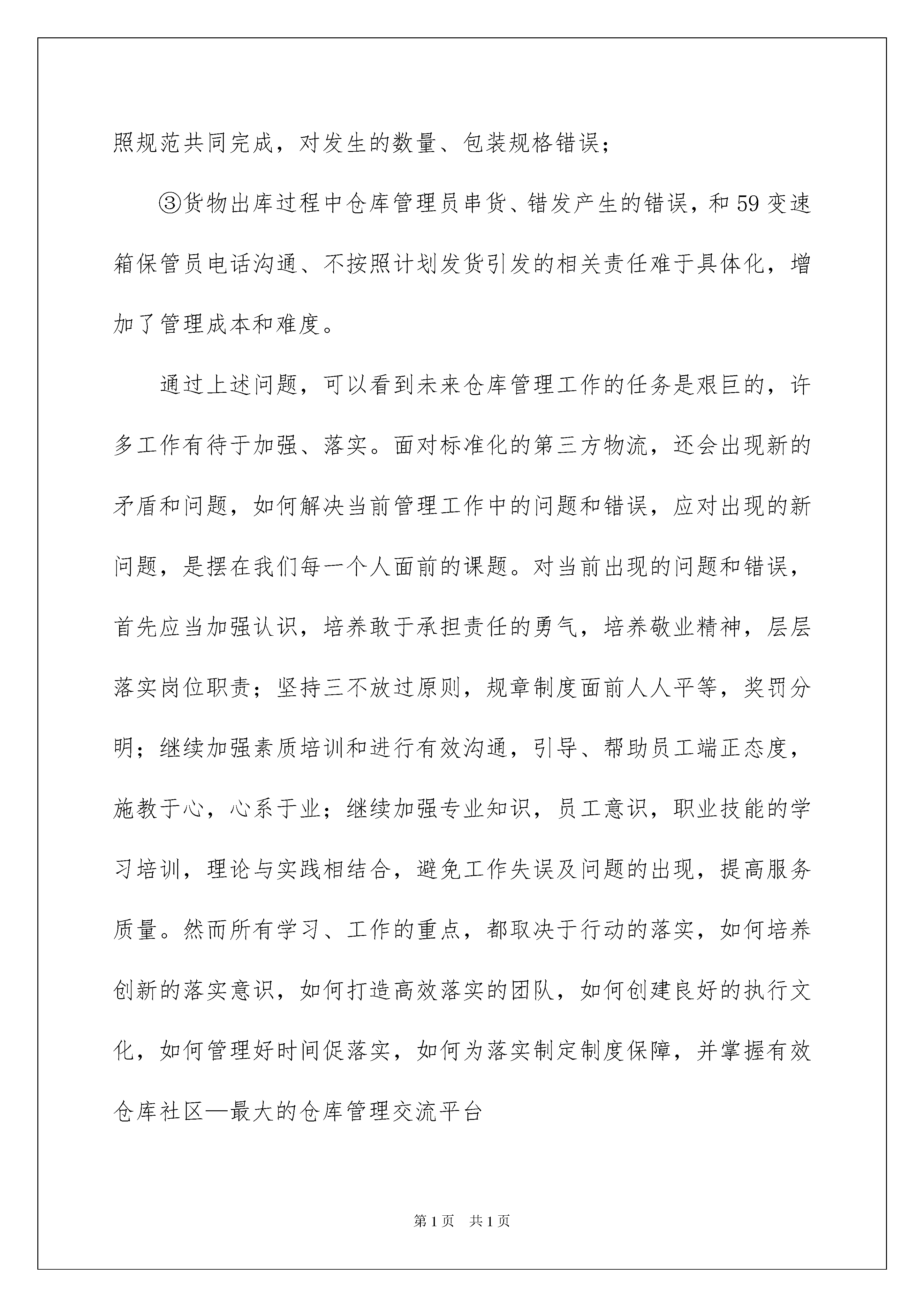 照规范共同完成，对发生的数量、包装规格错误；

③货物出库过程中仓库管理员串货、错发产生的错误，和59变速箱保管员电话沟通、不按照计划发货引发的相关责任难于具体化，增加了管理成本和难度。

通过上述问题，可以看到未来仓库管理工作的任务是艰巨的，许多工作有待于加强、落实。面对标准化的第三方物流，还会出现新的矛盾和问题，如何解决当前管理工作中的问题和错误，应对出现的新问题，是摆在我们每一个人面前的课题。对当前出现的问题和错误，首先应当加强认识，培养敢于承担责任的勇气，培养敬业精神，层层落实岗位职责；坚持三不放过原则，规章制度面前人人平等，奖罚分明；继续加强素质培训和进行有效沟通，引导、帮助员工端正态度，施教于心，心系于业；继续加强专业知识，员工意识，职业技能的学习培训，理论与实践相结合，避免工作失误及问题的出现，提高服务质量。然而所有学习、工作的重点，都取决于行动的落实，如何培养创新的落实意识，如何打造高效落实的团队，如何创建良好的执行文化，如何管理好时间促落实，如何为落实制定制度保障，并掌握有效仓库社区—最大的仓库管理交流平台

第1页　共1页